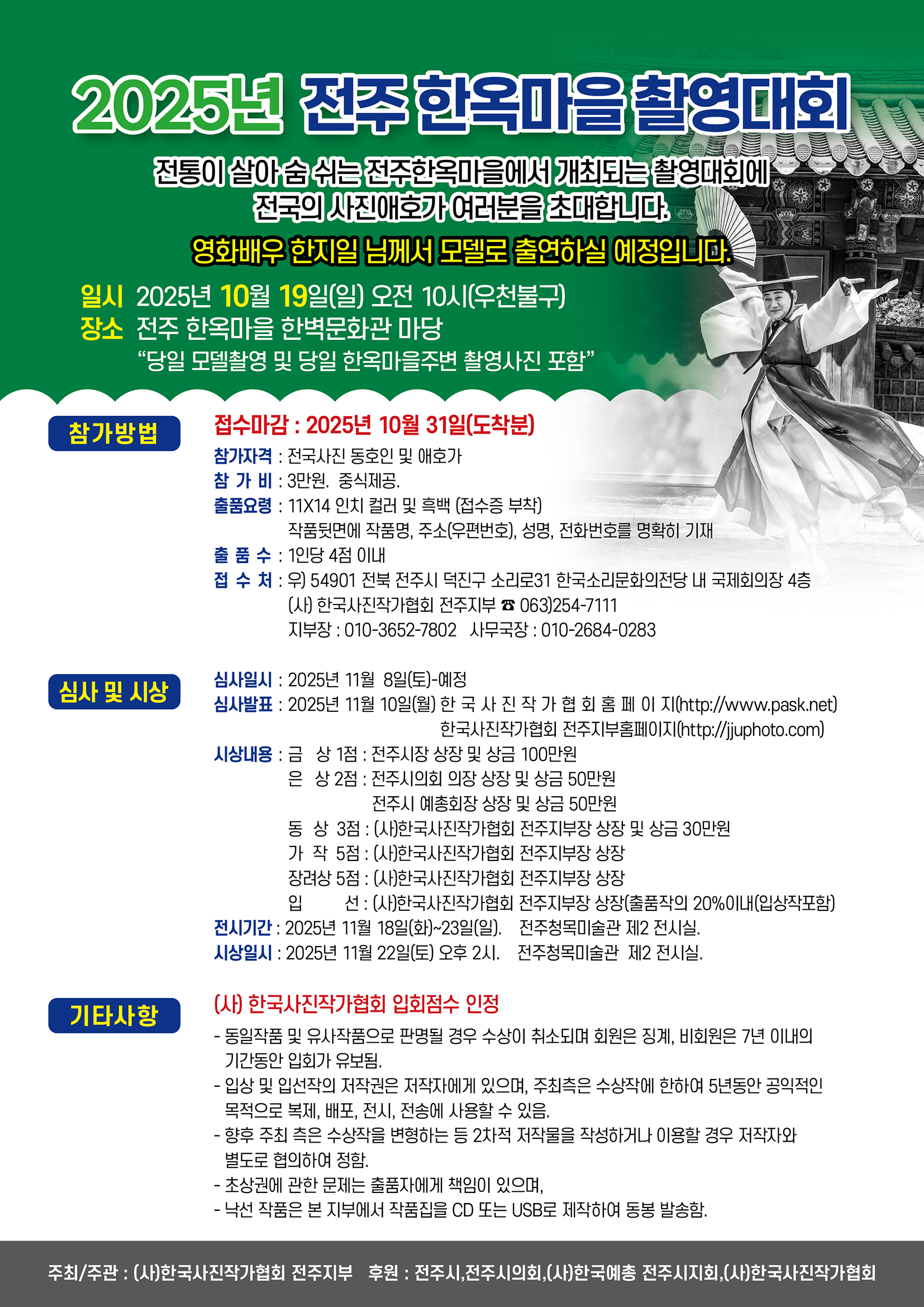 2025년 전주 한옥마을 촬영대회

전통이 살아 숨 쉬는 전주한옥마을에서 개최되는 촬영대회에
전국의 사진애호가 여러분을 초대합니다.

영화배우 한지일 님께서 모델로 출연하실 예정입니다.

일시 2025년 10월 19일(일) 오전 10시(우천불구)
장소 전주 한옥마을 한벽문화관 마당
"당일 모델촬영 및 당일 한옥마을주변 촬영사진 포함"

참가방법

접수마감 : 2025년 10월 31일(도착분)
참가자격 : 전국사진 동호인 및 애호가
참 가 비 : 3만원. 중식제공.
출품요령 : 11X14 인치 컬러 및 흑백 (접수증 부착)
작품뒷면에 작품명, 주소(우편번호), 성명, 전화번호를 명확히 기재
출 품 수 : 1인당 4점 이내
접 수 처 : 우) 54901 전북 전주시 덕진구 소리로31 한국소리문화의전당 내 국제회의장 4층
(사) 한국사진작가협회 전주지부 ☎ 063)254-7111
지부장 : 010-3652-7802 사무국장 : 010-2684-0283

심사 및 시상

심사일시 : 2025년 11월 8일(토)-예정
심사발표 : 2025년 11월 10일(월) 한 국 사 진 작 가 협 회 홈 페 이 지(http://www.pask.net)
한국사진작가협회 전주지부홈페이지(http://jjuphoto.com)
시상내용 : 금 상 1점 : 전주시장 상장 및 상금 100만원
은 상 2점 : 전주시의회 의장 상장 및 상금 50만원
전주시 예총회장 상장 및 상금 50만원
동 상 3점 : (사)한국사진작가협회 전주지부장 상장 및 상금 30만원
가 작 5점 : (사)한국사진작가협회 전주지부장 상장
장려상 5점 : (사)한국사진작가협회 전주지부장 상장
입 선 : (사)한국사진작가협회 전주지부장 상장(출품작의 20%이내(입상작포함)
전시기간 : 2025년 11월 18일(화)~23일(일). 전주청목미술관 제2 전시실.
시상일시 : 2025년 11월 22일(토) 오후 2시. 전주청목미술관 제2 전시실.

기타사항

(사) 한국사진작가협회 입회점수 인정
- 동일작품 및 유사작품으로 판명될 경우 수상이 취소되며 회원은 징계, 비회원은 7년 이내의 기간동안 입회가 유보됨.
- 입상 및 입선작의 저작권은 저작자에게 있으며, 주최측은 수상작에 한하여 5년동안 공익적인 목적으로 복제, 배포, 전시, 전송에 사용할 수 있음.
- 향후 주최 측은 수상작을 변형하는 등 2차적 저작물을 작성하거나 이용할 경우 저작자와 별도로 협의하여 정함.
- 초상권에 관한 문제는 출품자에게 책임이 있으며,
- 낙선 작품은 본 지부에서 작품집을 CD 또는 USB로 제작하여 동봉 발송함.

주최/주관 : (사)한국사진작가협회 전주지부 후원 : 전주시,전주시의회,(사)한국예총 전주시지회,(사)한국사진작가협회